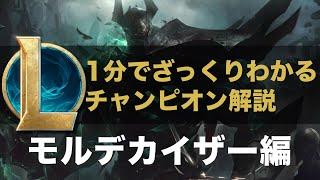 L

1分でざっくりわかる
チャンピオン解説

モルデカイザー編